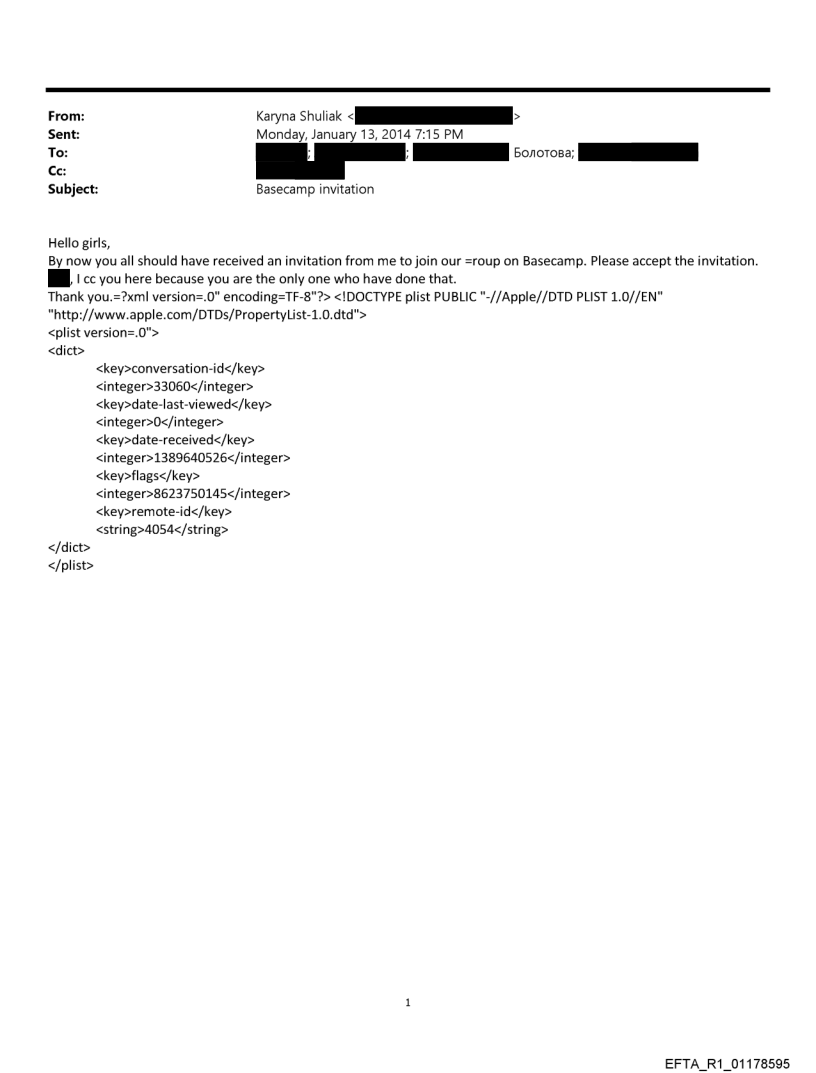 From: Karyna Shuliak < >
Sent: Monday, January 13, 2014 7:15 PM
To: ; ; Болотова;
Cc:
Subject: Basecamp invitation

Hello girls,
By now you all should have received an invitation from me to join our =roup on Basecamp. Please accept the invitation.
, I cc you here because you are the only one who have done that.
Thank you.=?xml version=.0" encoding=TF-8"?> <!DOCTYPE plist PUBLIC "-//Apple//DTD PLIST 1.0//EN" "http://www.apple.com/DTDs/PropertyList-1.0.dtd">
<plist version=.0">
<dict>
<key>conversation-id</key>
<integer>33060</integer>
<key>date-last-viewed</key>
<integer>0</integer>
<key>date-received</key>
<integer>1389640526</integer>
<key>flags</key>
<integer>8623750145</integer>
<key>remote-id</key>
<string>4054</string>
</dict>
</plist>

1

EFTA_R1_01178595